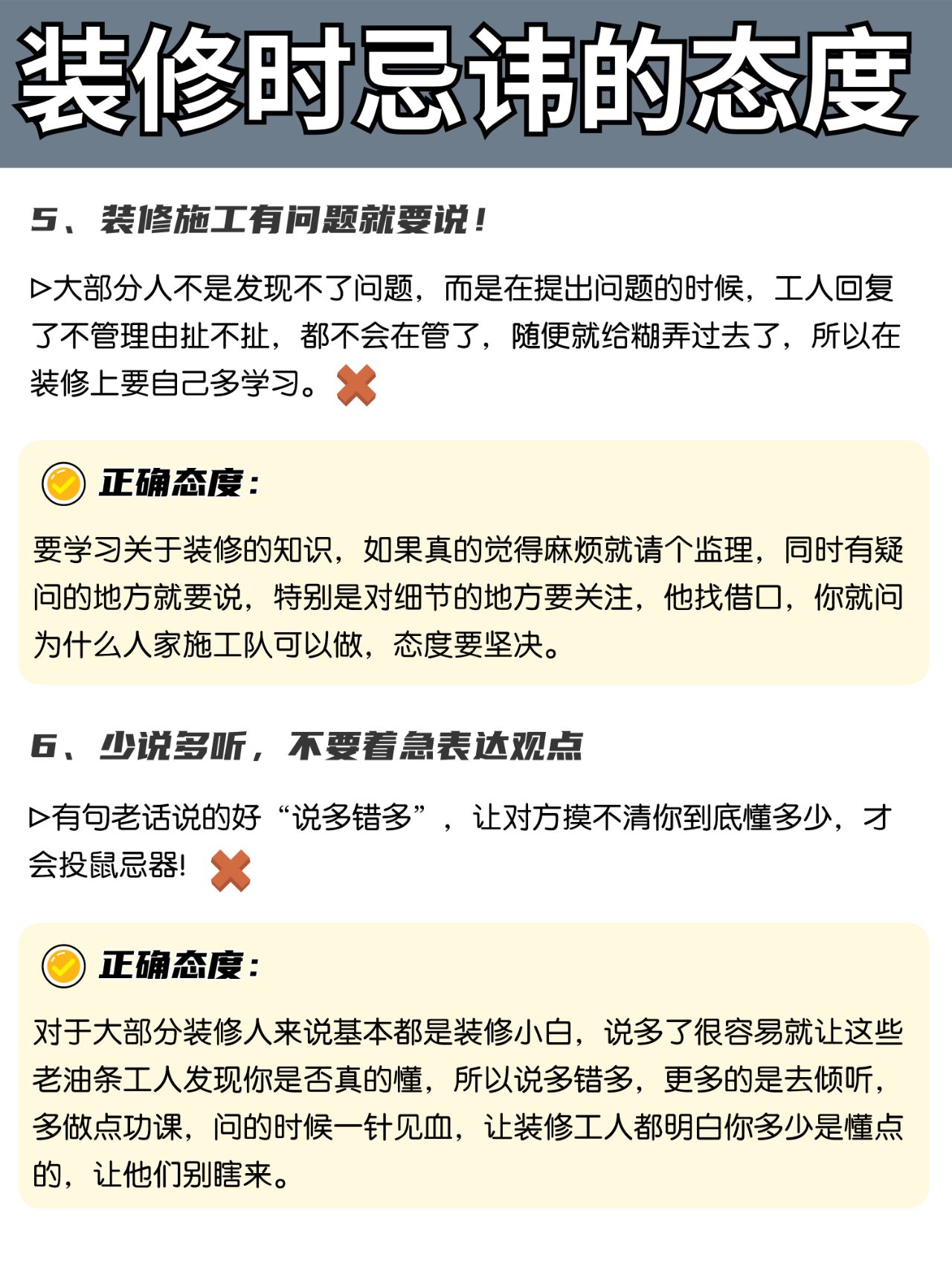 装修时忌讳的态度

5、装修施工有问题就要说！

▷大部分人不是发现不了问题，而是在提出问题的时候，工人回复了不管理由扯不扯，都不会在管了，随便就给糊弄过去了，所以在装修上要自己多学习。

正确态度：

要学习关于装修的知识，如果真的觉得麻烦就请个监理，同时有疑问的地方就要说，特别是对细节的地方要关注，他找借口，你就问为什么人家施工队可以做，态度要坚决。

6、少说多听，不要着急表达观点

▷有句老话说的好“说多错多”，让对方摸不清你到底懂多少，才会投鼠忌器!

正确态度：

对于大部分装修人来说基本都是装修小白，说多了很容易就让这些老油条工人发现你是否真的懂，所以说多错多，更多的是去倾听，多做点功课，问的时候一针见血，让装修工人都明白你多少是懂点的，让他们别瞎来。